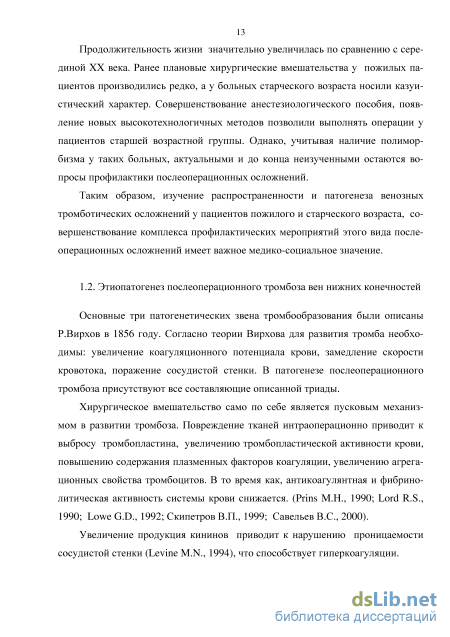 13

Продолжительность жизни значительно увеличилась по сравнению с серединой XX века. Ранее плановые хирургические вмешательства у пожилых пациентов производились редко, а у больных старческого возраста носили казуистический характер. Совершенствование анестезиологического пособия, появление новых высокотехнологичных методов позволили выполнять операции у пациентов старшей возрастной группы. Однако, учитывая наличие полиморбизма у таких больных, актуальными и до конца неизученными остаются вопросы профилактики послеоперационных осложнений.

Таким образом, изучение распространенности и патогенеза венозных тромботических осложнений у пациентов пожилого и старческого возраста, совершенствование комплекса профилактических мероприятий этого вида послеоперационных осложнений имеет важное медико-социальное значение.

1.2. Этиопатогенез послеоперационного тромбоза вен нижних конечностей

Основные три патогенетических звена тромбообразования были описаны Р.Вирхов в 1856 году. Согласно теории Вирхова для развития тромба необходимы: увеличение коагуляционного потенциала крови, замедление скорости кровотока, поражение сосудистой стенки. В патогенезе послеоперационного тромбоза присутствуют все составляющие описанной триады.

Хирургическое вмешательство само по себе является пусковым механизмом в развитии тромбоза. Повреждение тканей интраоперационно приводит к выбросу тромбопластина, увеличению тромбопластической активности крови, повышению содержания плазменных факторов коагуляции, увеличению агрегационных свойства тромбоцитов. В то время как, антикоагулянтная и фибринолитическая активность системы крови снижается. (Prins M.H., 1990; Lord R.S., 1990; Lowe G.D., 1992; Скипетров В.П., 1999; Савельев В.С., 2000).

Увеличение продукция кининов приводит к нарушению проницаемости сосудистой стенки (Levine M.N., 1994), что способствует гиперкоагуляции.

dsLib.net
библиотека диссертаций